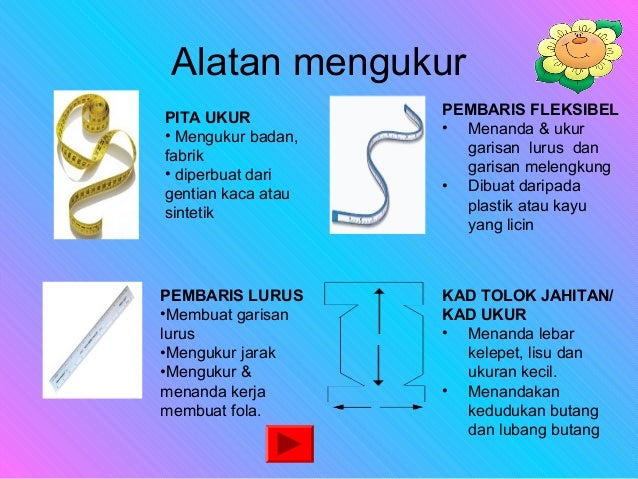 Alatan mengukur

PITA UKUR
• Mengukur badan, fabrik
• diperbuat dari gentian kaca atau sintetik

PEMBARIS FLEKSIBEL
• Menanda & ukur garisan lurus dan garisan melengkung
• Dibuat daripada plastik atau kayu yang licin

PEMBARIS LURUS
•Membuat garisan lurus
•Mengukur jarak
•Mengukur & menanda kerja membuat fola.

KAD TOLOK JAHITAN/ KAD UKUR
• Menanda lebar kelepet, lisu dan ukuran kecil.
• Menandakan kedudukan butang dan lubang butang